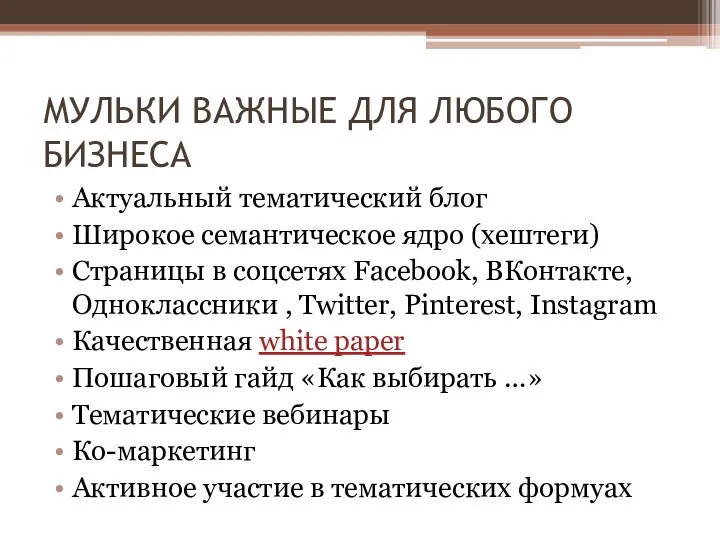 МУЛЬКИ ВАЖНЫЕ ДЛЯ ЛЮБОГО БИЗНЕСА

• Актуальный тематический блог
• Широкое семантическое ядро (хештеги)
• Страницы в соцсетях Facebook, ВКонтакте, Одноклассники , Twitter, Pinterest, Instagram
• Качественная white paper
• Пошаговый гайд «Как выбирать …»
• Тематические вебинары
• Ко-маркетинг
• Активное участие в тематических формуах